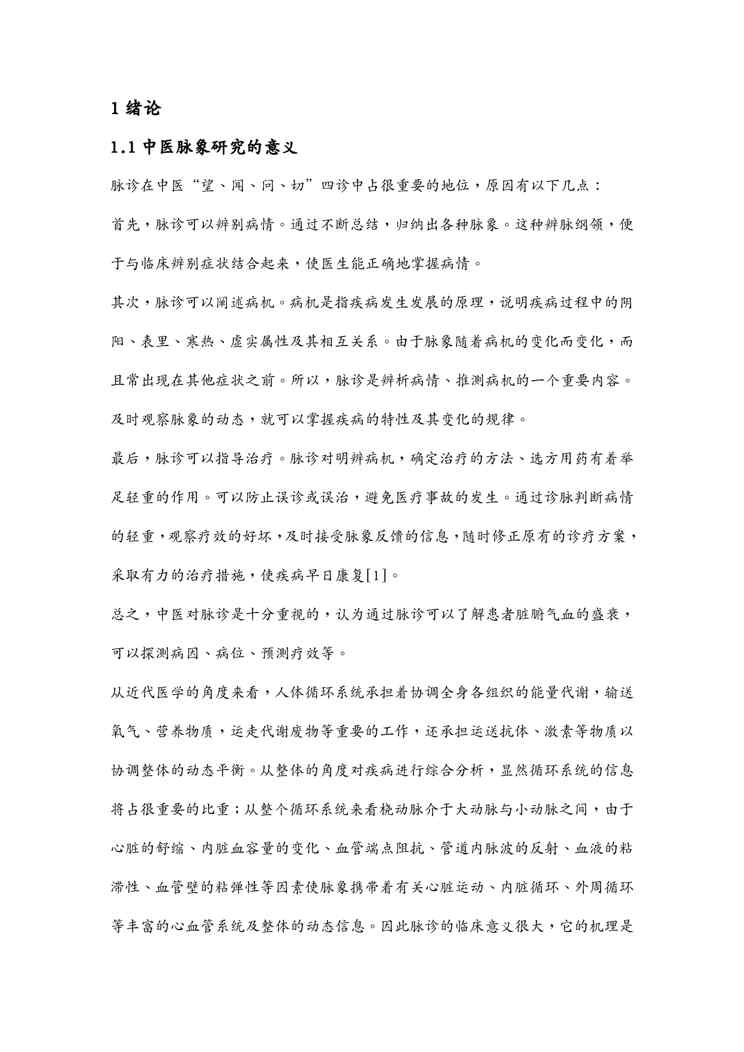 1 绪论

1.1 中医脉象研究的意义

脉诊在中医“望、闻、问、切”四诊中占很重要的地位，原因有以下几点：

首先，脉诊可以辨别病情。通过不断总结，归纳出各种脉象。这种辨脉纲领，便于与临床辨别症状结合起来，使医生能正确地掌握病情。

其次，脉诊可以阐述病机。病机是指疾病发生发展的原理，说明疾病过程中的阴阳、表里、寒热、虚实属性及其相互关系。由于脉象随着病机的变化而变化，而且常出现在其他症状之前。所以，脉诊是辨析病情、推测病机的一个重要内容。及时观察脉象的动态，就可以掌握疾病的特性及其变化的规律。

最后，脉诊可以指导治疗。脉诊对明辨病机，确定治疗的方法、选方用药有着举足轻重的作用。可以防止误诊或误治，避免医疗事故的发生。通过诊脉判断病情的轻重，观察疗效的好坏，及时接受脉象反馈的信息，随时修正原有的诊疗方案，采取有力的治疗措施，使疾病早日康复[1]。

总之，中医对脉诊是十分重视的，认为通过脉诊可以了解患者脏腑气血的盛衰，可以探测病因、病位、预测疗效等。

从近代医学的角度来看，人体循环系统承担着协调全身各组织的能量代谢，输送氧气、营养物质，运走代谢废物等重要的工作，还承担运送抗体、激素等物质以协调整体的动态平衡。从整体的角度对疾病进行综合分析，显然循环系统的信息将占很重要的比重；从整个循环系统来看桡动脉介于大动脉与小动脉之间，由于心脏的舒缩、内脏血容量的变化、血管端点阻抗、管道内脉波的反射、血液的粘滞性、血管壁的粘弹性等因素使脉象携带着有关心脏运动、内脏循环、外周循环等丰富的心血管系统及整体的动态信息。因此脉诊的临床意义很大，它的机理是